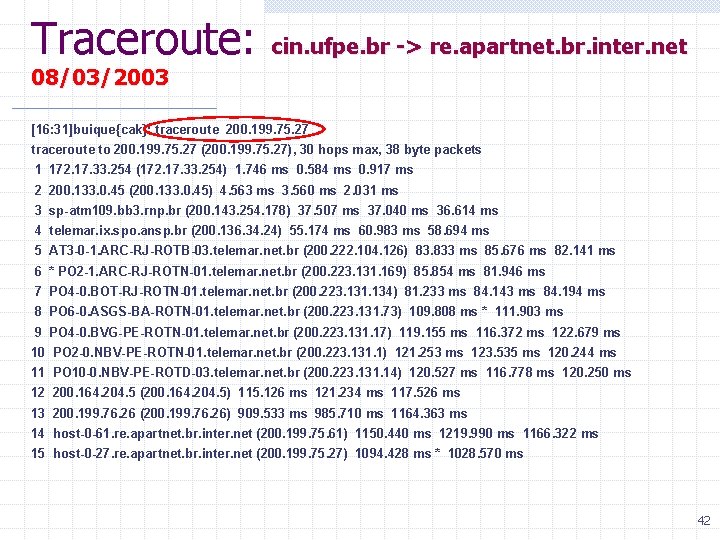 Traceroute: cin.ufpe.br -> re.apartnet.br.inter.net 08/03/2003

[16:31]buique{cak}: traceroute 200.199.75.27
traceroute to 200.199.75.27 (200.199.75.27), 30 hops max, 38 byte packets
1 172.17.33.254 (172.17.33.254) 1.746 ms 0.584 ms 0.917 ms
2 200.133.0.45 (200.133.0.45) 4.563 ms 3.560 ms 2.031 ms
3 sp-atm109.bb3.rnp.br (200.143.254.178) 37.507 ms 37.040 ms 36.614 ms
4 telemar.ix.spo.ansp.br (200.136.34.24) 55.174 ms 60.983 ms 58.694 ms
5 AT3-0-1.ARC-RJ-ROTB-03.telemar.net.br (200.222.104.126) 83.833 ms 85.676 ms 82.141 ms
6 * PO2-1.ARC-RJ-ROTN-01.telemar.net.br (200.223.131.169) 85.854 ms 81.946 ms
7 PO4-0.BOT-RJ-ROTN-01.telemar.net.br (200.223.131.134) 81.233 ms 84.143 ms 84.194 ms
8 PO6-0.ASGS-BA-ROTN-01.telemar.net.br (200.223.131.73) 109.808 ms * 111.903 ms
9 PO4-0.BVG-PE-ROTN-01.telemar.net.br (200.223.131.17) 119.155 ms 116.372 ms 122.679 ms
10 PO2-0.NBV-PE-ROTN-01.telemar.net.br (200.223.131.1) 121.253 ms 123.535 ms 120.244 ms
11 PO10-0.NBV-PE-ROTD-03.telemar.net.br (200.223.131.14) 120.527 ms 116.778 ms 120.250 ms
12 200.164.204.5 (200.164.204.5) 115.126 ms 121.234 ms 117.526 ms
13 200.199.76.26 (200.199.76.26) 909.533 ms 985.710 ms 1164.363 ms
14 host-0-61.re.apartnet.br.inter.net (200.199.75.61) 1150.440 ms 1219.990 ms 1166.322 ms
15 host-0-27.re.apartnet.br.inter.net (200.199.75.27) 1094.428 ms * 1028.570 ms

42